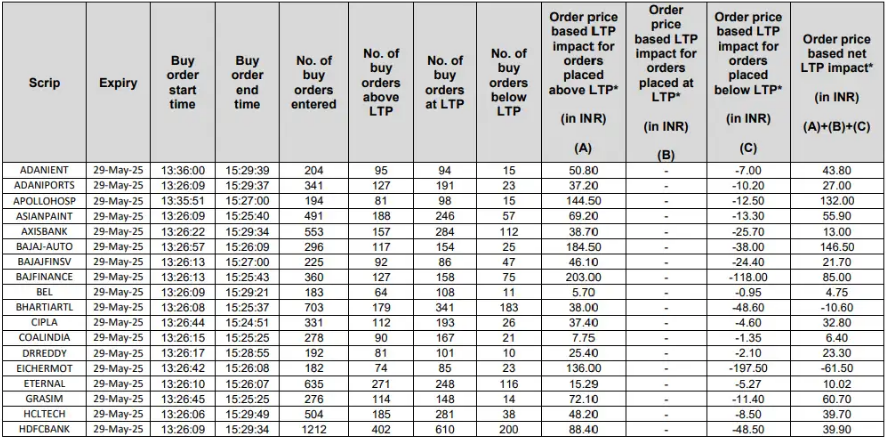 | Scrip | Expiry | Buy order start time | Buy order end time | No. of buy orders entered | No. of buy orders above LTP | No. of buy orders at LTP | No. of buy orders below LTP | Order price based LTP impact for orders placed above LTP* (in INR) (A) | Order price based LTP impact for orders placed at LTP* (in INR) (B) | Order price based LTP impact for orders placed below LTP* (in INR) (C) | Order price based net LTP impact* (in INR) (A)+(B)+(C) |
|---|---|---|---|---|---|---|---|---|---|---|---|
| ADANIENT | 29-May-25 | 13:36:00 | 15:29:39 | 204 | 95 | 94 | 15 | 50.80 | - | -7.00 | 43.80 |
| ADANIPORTS | 29-May-25 | 13:26:09 | 15:29:37 | 341 | 127 | 191 | 23 | 37.20 | - | -10.20 | 27.00 |
| APOLLOHOSP | 29-May-25 | 13:35:51 | 15:27:00 | 194 | 81 | 98 | 15 | 144.50 | - | -12.50 | 132.00 |
| ASIANPAINT | 29-May-25 | 13:26:09 | 15:25:40 | 491 | 188 | 246 | 57 | 69.20 | - | -13.30 | 55.90 |
| AXISBANK | 29-May-25 | 13:26:22 | 15:29:34 | 553 | 157 | 284 | 112 | 38.70 | - | -25.70 | 13.00 |
| BAJAJ-AUTO | 29-May-25 | 13:26:57 | 15:26:09 | 296 | 117 | 154 | 25 | 184.50 | - | -38.00 | 146.50 |
| BAJAJFINSV | 29-May-25 | 13:26:13 | 15:27:00 | 225 | 92 | 86 | 47 | 46.10 | - | -24.40 | 21.70 |
| BAJFINANCE | 29-May-25 | 13:26:13 | 15:25:43 | 360 | 127 | 158 | 75 | 203.00 | - | -118.00 | 85.00 |
| BEL | 29-May-25 | 13:26:09 | 15:29:21 | 183 | 64 | 108 | 11 | 5.70 | - | -0.95 | 4.75 |
| BHARTIARTL | 29-May-25 | 13:26:08 | 15:25:37 | 703 | 179 | 341 | 183 | 38.00 | - | -48.60 | -10.60 |
| CIPLA | 29-May-25 | 13:26:44 | 15:24:51 | 331 | 112 | 193 | 26 | 37.40 | - | -4.60 | 32.80 |
| COALINDIA | 29-May-25 | 13:26:15 | 15:25:25 | 278 | 90 | 167 | 21 | 7.75 | - | -1.35 | 6.40 |
| DRREDDY | 29-May-25 | 13:26:17 | 15:28:55 | 192 | 81 | 101 | 10 | 25.40 | - | -2.10 | 23.30 |
| EICHERMOT | 29-May-25 | 13:26:42 | 15:26:08 | 182 | 74 | 85 | 23 | 136.00 | - | -197.50 | -61.50 |
| ETERNAL | 29-May-25 | 13:26:10 | 15:26:07 | 635 | 271 | 248 | 116 | 15.29 | - | -5.27 | 10.02 |
| GRASIM | 29-May-25 | 13:26:45 | 15:25:25 | 276 | 114 | 148 | 14 | 72.10 | - | -11.40 | 60.70 |
| HCLTECH | 29-May-25 | 13:26:06 | 15:29:49 | 504 | 185 | 281 | 38 | 48.20 | - | -8.50 | 39.70 |
| HDFCBANK | 29-May-25 | 13:26:09 | 15:29:34 | 1212 | 402 | 610 | 200 | 88.40 | - | -48.50 | 39.90 |